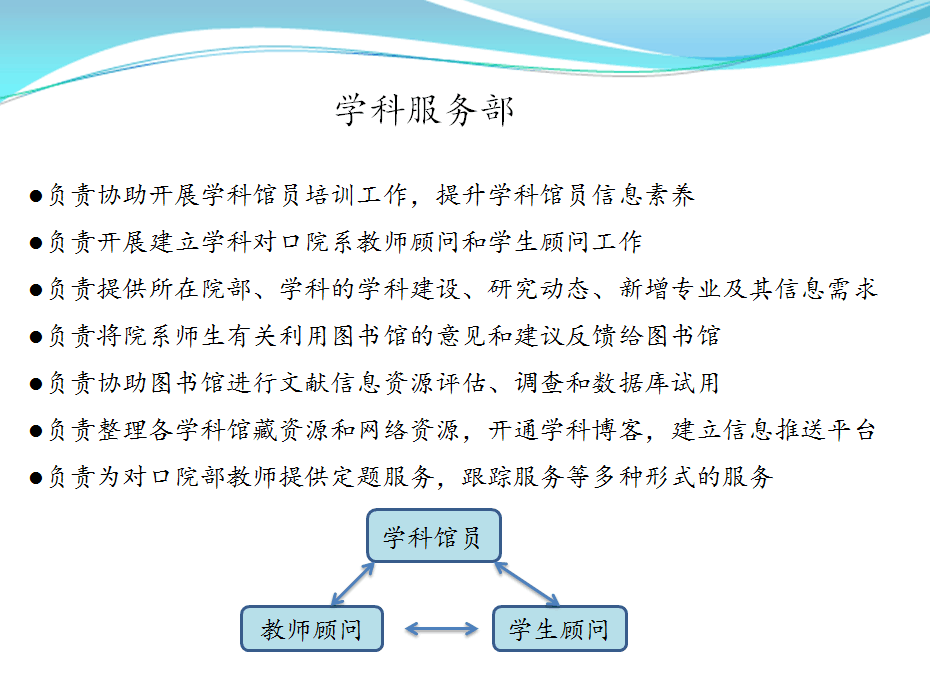 学科服务部

●负责协助开展学科馆员培训工作，提升学科馆员信息素养

●负责开展建立学科对口院系教师顾问和学生顾问工作

●负责提供所在院部、学科的学科建设、研究动态、新增专业及其信息需求

●负责将院系师生有关利用图书馆的意见和建议反馈给图书馆

●负责协助图书馆进行文献信息资源评估、调查和数据库试用

●负责整理各学科馆藏资源和网络资源，开通学科博客，建立信息推送平台

●负责为对口院部教师提供定题服务，跟踪服务等多种形式的服务

学科馆员

教师顾问

学生顾问